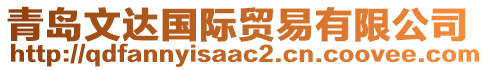 青岛文达国际贸易有限公司
http://qdfannyisaac2.cn.coovee.com